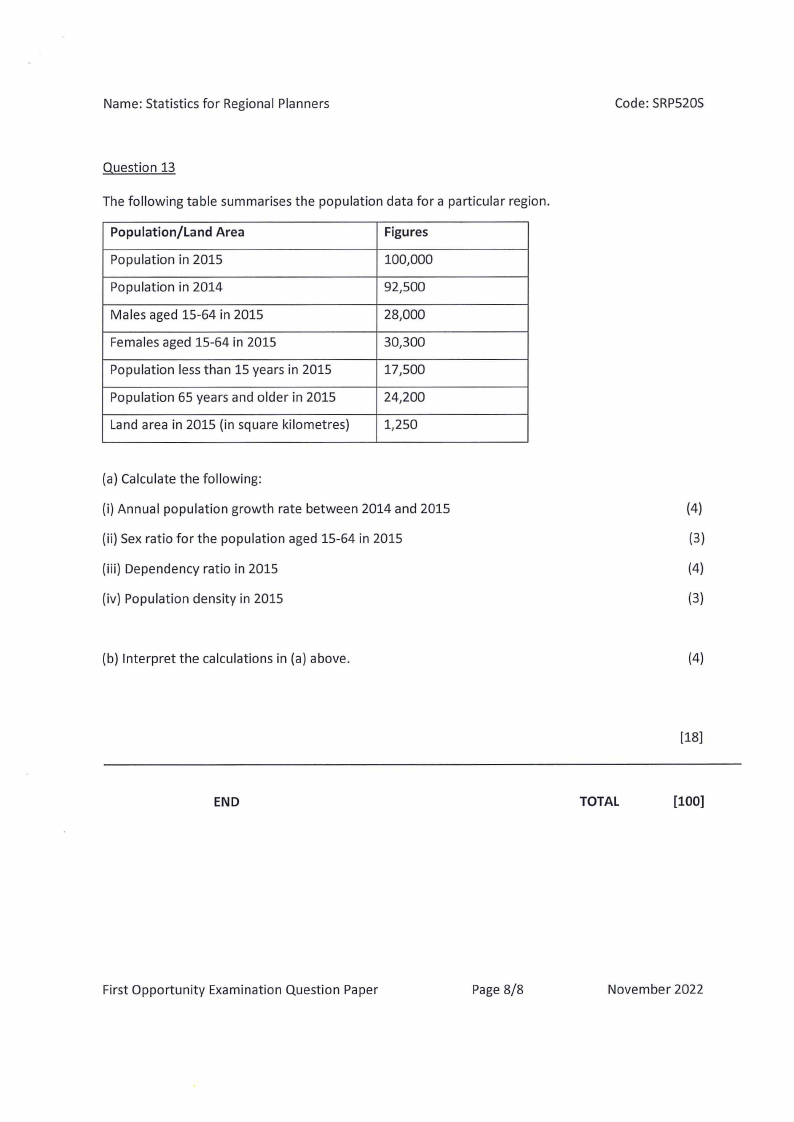 Name: Statistics for Regional Planners

Code: SRP520S

Question 13

The following table summarises the population data for a particular region.

| Population/Land Area | Figures |
|---|---|
| Population in 2015 | 100,000 |
| Population in 2014 | 92,500 |
| Males aged 15-64 in 2015 | 28,000 |
| Females aged 15-64 in 2015 | 30,300 |
| Population less than 15 years in 2015 | 17,500 |
| Population 65 years and older in 2015 | 24,200 |
| Land area in 2015 (in square kilometres) | 1,250 |

(a) Calculate the following:

(i) Annual population growth rate between 2014 and 2015 (4)

(ii) Sex ratio for the population aged 15-64 in 2015 (3)

(iii) Dependency ratio in 2015 (4)

(iv) Population density in 2015 (3)

(b) Interpret the calculations in (a) above. (4)

[18]

END

TOTAL [100]

First Opportunity Examination Question Paper

Page 8/8

November 2022